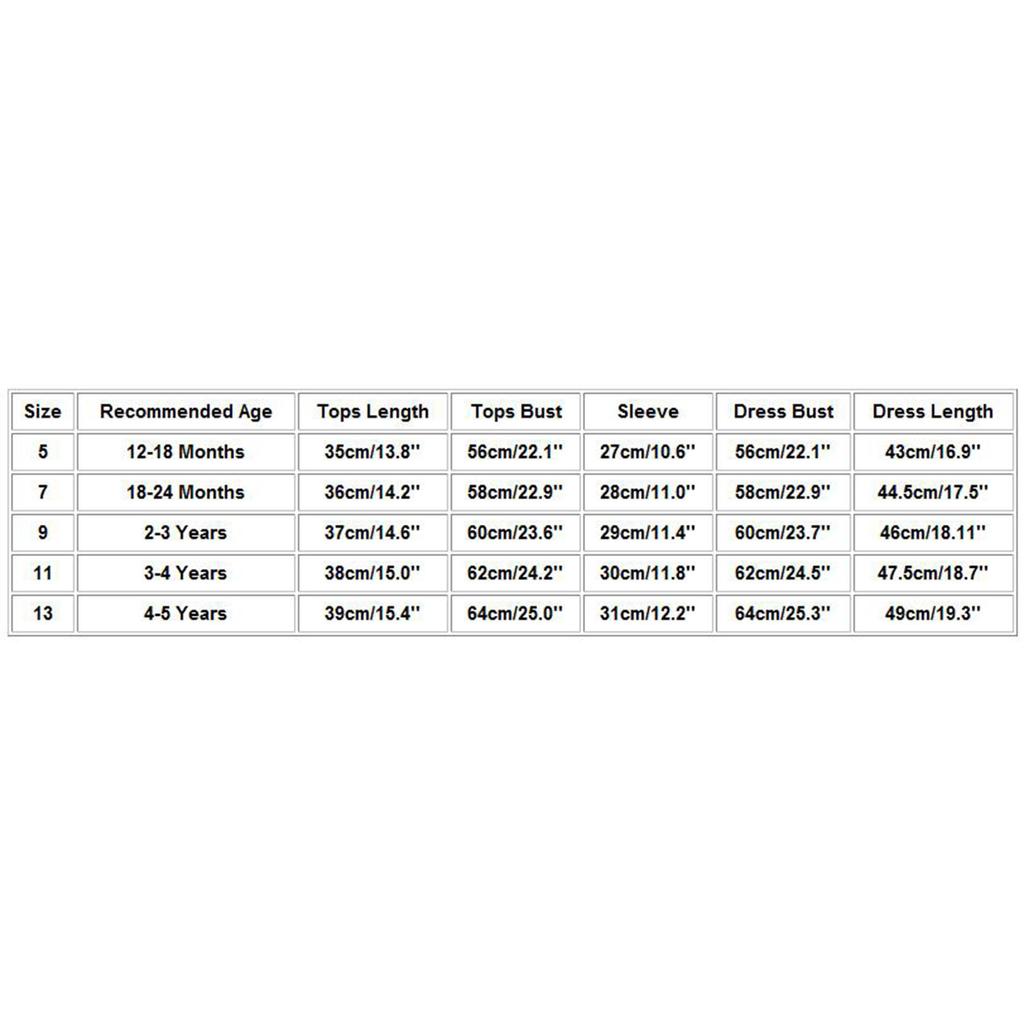 | Size | Recommended Age | Tops Length | Tops Bust | Sleeve | Dress Bust | Dress Length |
|---|---|---|---|---|---|---|
| 5 | 12-18 Months | 35cm/13.8'' | 56cm/22.1'' | 27cm/10.6'' | 56cm/22.1'' | 43cm/16.9'' |
| 7 | 18-24 Months | 36cm/14.2'' | 58cm/22.9'' | 28cm/11.0'' | 58cm/22.9'' | 44.5cm/17.5'' |
| 9 | 2-3 Years | 37cm/14.6'' | 60cm/23.6'' | 29cm/11.4'' | 60cm/23.7'' | 46cm/18.11'' |
| 11 | 3-4 Years | 38cm/15.0'' | 62cm/24.2'' | 30cm/11.8'' | 62cm/24.5'' | 47.5cm/18.7'' |
| 13 | 4-5 Years | 39cm/15.4'' | 64cm/25.0'' | 31cm/12.2'' | 64cm/25.3'' | 49cm/19.3'' |